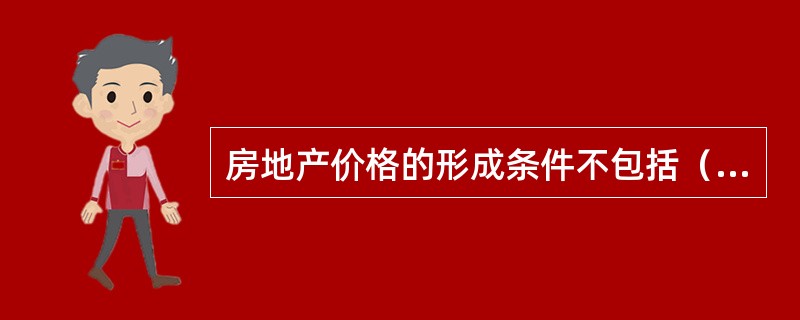 房地产价格的形成条件不包括（...